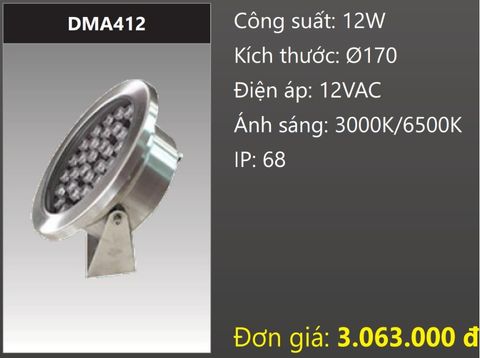 DMA412

Công suất: 12W

Kích thước: Ø170

Điện áp: 12VAC

Ánh sáng: 3000K/6500K

IP: 68

Đơn giá: 3.063.000 đ